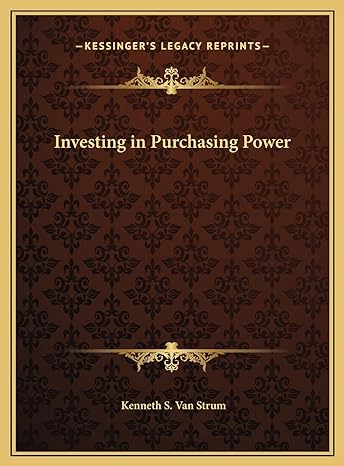 —KESSINGER'S LEGACY REPRINTS—

Investing in Purchasing Power

Kenneth S. Van Strum